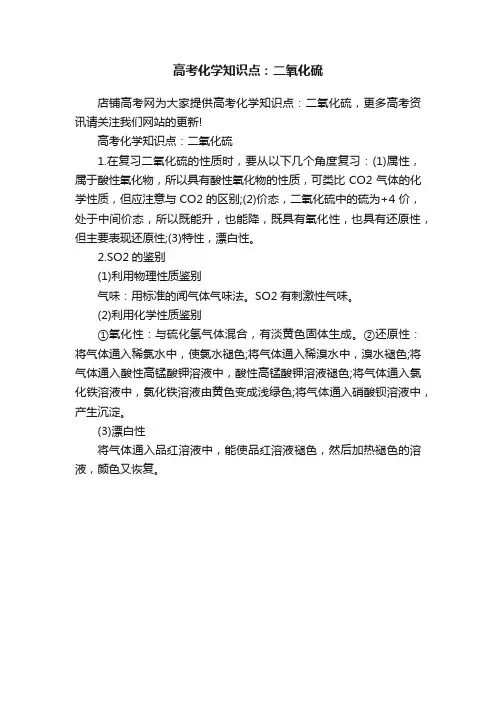 高考化学知识点：二氧化硫

店铺高考网为大家提供高考化学知识点：二氧化硫，更多高考资讯请关注我们网站的更新!

高考化学知识点：二氧化硫

1.在复习二氧化硫的性质时，要从以下几个角度复习：(1)属性，属于酸性氧化物，所以具有酸性氧化物的性质，可类比 CO2 气体的化学性质，但应注意与 CO2 的区别;(2)价态，二氧化硫中的硫为+4 价，处于中间价态，所以既能升，也能降，既具有氧化性，也具有还原性，但主要表现还原性;(3)特性，漂白性。

2.SO2 的鉴别

(1)利用物理性质鉴别

气味：用标准的闻气体气味法。SO2 有刺激性气味。

(2)利用化学性质鉴别

①氧化性：与硫化氢气体混合，有淡黄色固体生成。②还原性：将气体通入稀氯水中，使氯水褪色;将气体通入稀溴水中，溴水褪色;将气体通入酸性高锰酸钾溶液中，酸性高锰酸钾溶液褪色;将气体通入氯化铁溶液中，氯化铁溶液由黄色变成浅绿色;将气体通入硝酸钡溶液中，产生沉淀。

(3)漂白性

将气体通入品红溶液中，能使品红溶液褪色，然后加热褪色的溶液，颜色又恢复。